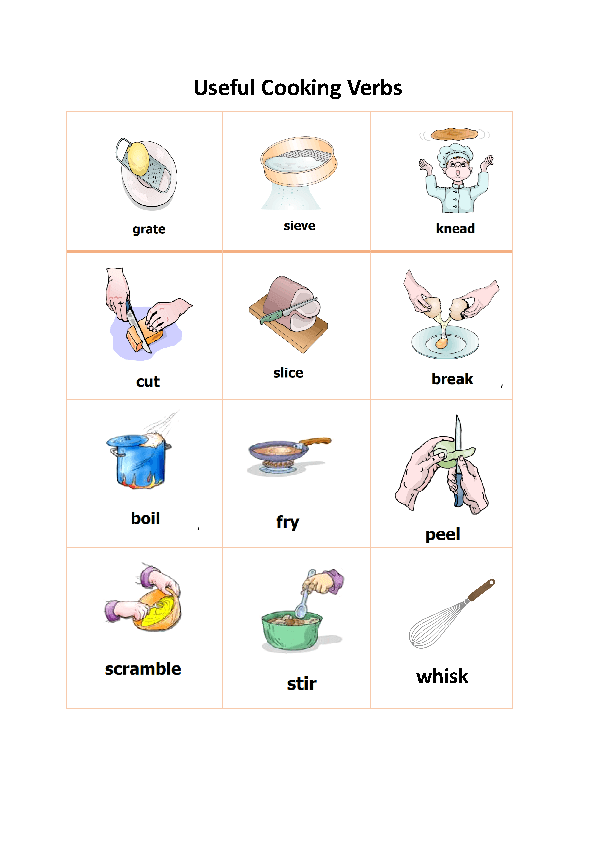 Useful Cooking Verbs

| grate | sieve | knead |
|---|---|---|
| cut | slice | break |
| boil | fry | peel |
| scramble | stir | whisk |